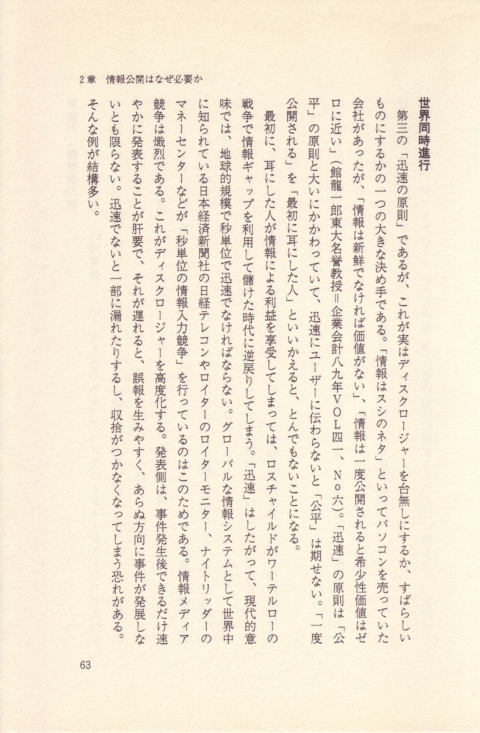 2章　情報公開はなぜ必要か

世界同時進行

第三の「迅速の原則」であるが、これが実はディスクロージャーを台無しにするか、すばらしいものにするかの一つの大きな決め手である。「情報はスシのネタ」といってパソコンを売っていた会社があったが、「情報は新鮮でなければ価値がない」、「情報は一度公開されると希少性価値はゼロに近い」（館龍一郎東大名誉教授＝企業会計八九年ＶＯＬ四一、Ｎｏ六）。「迅速」の原則は「公平」の原則と大いにかかわっていて、迅速にユーザーに伝わらないと「公平」は期せない。「一度公開される」を「最初に耳にした人」といいかえると、とんでもないことになる。

最初に、耳にした人が情報による利益を享受してしまっては、ロスチャイルドがワーテルローの戦争で情報ギャップを利用して儲けた時代に逆戻りしてしまう。「迅速」はしたがって、現代的意味では、地球的規模で秒単位で迅速でなければならない。グローバルな情報システムとして世界中に知られている日本経済新聞社の日経テレコンやロイターのロイターモニター、ナイトリッダーのマネーセンターなどが「秒単位の情報入力競争」を行っているのはこのためである。情報メディア競争は熾烈である。これがディスクロージャーを高度化する。発表側は、事件発生後できるだけ速やかに発表することが肝要で、それが遅れると、誤報を生みやすく、あらぬ方向に事件が発展しないとも限らない。迅速でないと一部に漏れたりするし、収拾がつかなくなってしまう恐れがある。そんな例が結構多い。

63